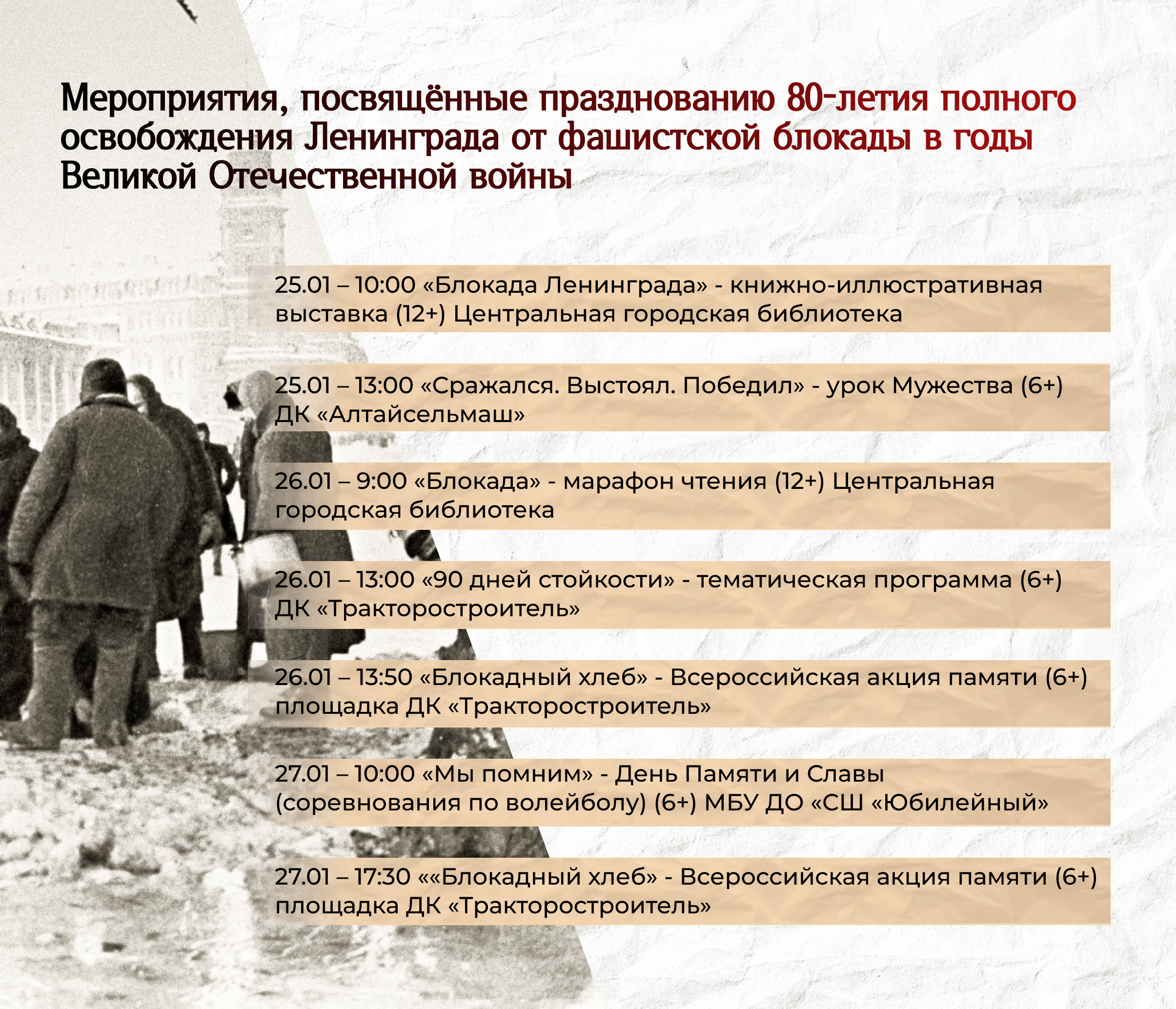 Мероприятия, посвящённые празднованию 80-летия полного освобождения Ленинграда от фашистской блокады в годы Великой Отечественной войны

25.01 – 10:00 «Блокада Ленинграда» - книжно-иллюстративная выставка (12+) Центральная городская библиотека

25.01 – 13:00 «Сражался. Выстоял. Победил» - урок Мужества (6+) ДК «Алтайсельмаш»

26.01 – 9:00 «Блокада» - марафон чтения (12+) Центральная городская библиотека

26.01 – 13:00 «90 дней стойкости» - тематическая программа (6+) ДК «Тракторостроитель»

26.01 – 13:50 «Блокадный хлеб» - Всероссийская акция памяти (6+) площадка ДК «Тракторостроитель»

27.01 – 10:00 «Мы помним» - День Памяти и Славы (соревнования по волейболу) (6+) МБУ ДО «СШ «Юбилейный»

27.01 – 17:30 ««Блокадный хлеб» - Всероссийская акция памяти (6+) площадка ДК «Тракторостроитель»